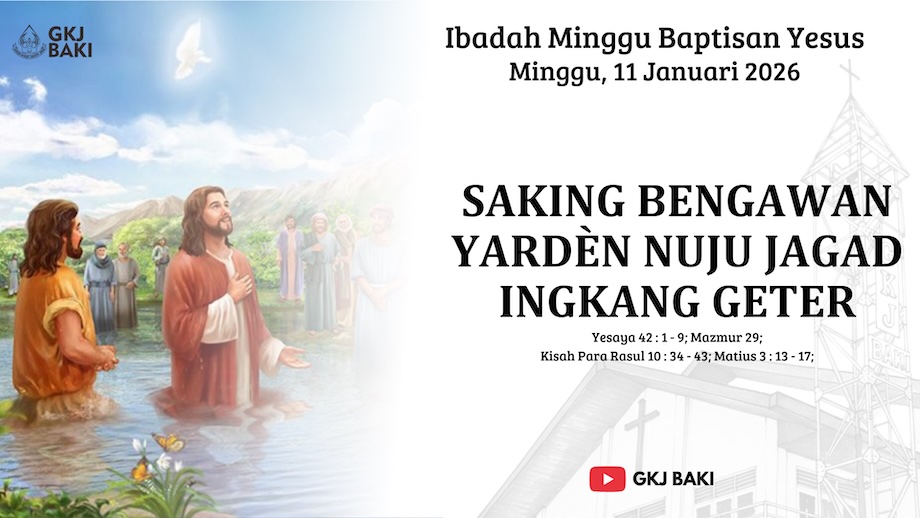 GKJ BAKI

Ibadah Minggu Baptisan Yesus
Minggu, 11 Januari 2026

SAKING BENGAWAN YARDÈN NUJU JAGAD INGKANG GETER

Yesaya 42 : 1 - 9; Mazmur 29;
Kisah Para Rasul 10 : 34 - 43; Matius 3 : 13 - 17;

GKJ BAKI

GKJ BAKI